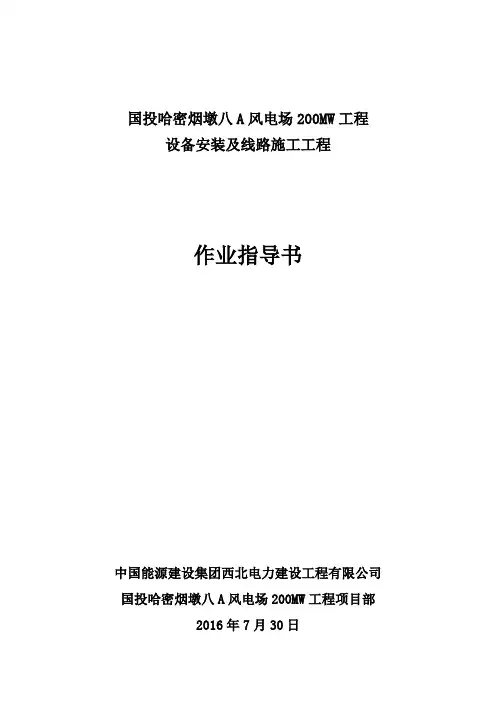 国投哈密烟墩八 A 风电场 200MW 工程
设备安装及线路施工工程

作业指导书

中国能源建设集团西北电力建设工程有限公司
国投哈密烟墩八 A 风电场 200MW 工程项目部
2016 年 7 月 30 日